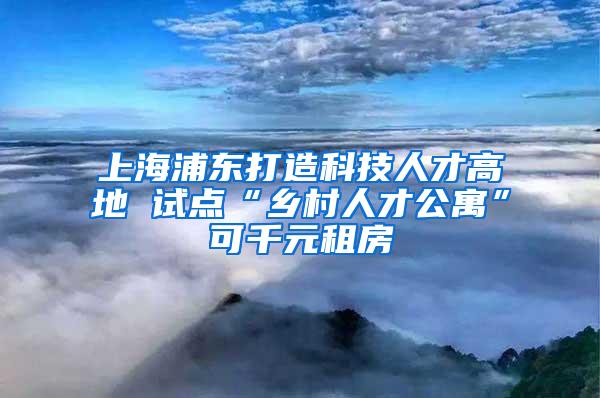 上海浦东打造科技人才高地 试点“乡村人才公寓”可千元租房